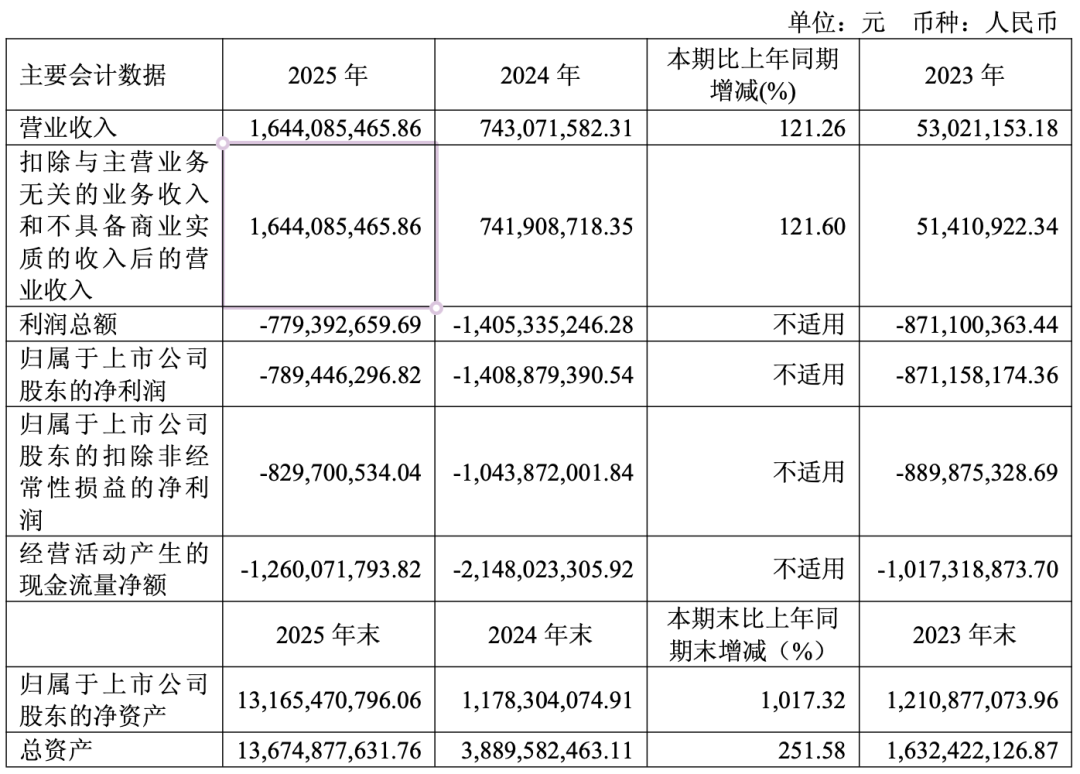 单位：元 币种：人民币

| 主要会计数据 | 2025 年 | 2024 年 | 本期比上年同期增减(%) | 2023 年 |
|---|---|---|---|---|
| 营业收入 | 1,644,085,465.86 | 743,071,582.31 | 121.26 | 53,021,153.18 |
| 扣除与主营业务无关的业务收入和不具备商业实质的收入后的营业收入 | 1,644,085,465.86 | 741,908,718.35 | 121.60 | 51,410,922.34 |
| 利润总额 | -779,392,659.69 | -1,405,335,246.28 | 不适用 | -871,100,363.44 |
| 归属于上市公司股东的净利润 | -789,446,296.82 | -1,408,879,390.54 | 不适用 | -871,158,174.36 |
| 归属于上市公司股东的扣除非经常性损益的净利润 | -829,700,534.04 | -1,043,872,001.84 | 不适用 | -889,875,328.69 |
| 经营活动产生的现金流量净额 | -1,260,071,793.82 | -2,148,023,305.92 | 不适用 | -1,017,318,873.70 |
|  | 2025 年末 | 2024 年末 | 本期末比上年同期末增减（%） | 2023 年末 |
| 归属于上市公司股东的净资产 | 13,165,470,796.06 | 1,178,304,074.91 | 1,017.32 | 1,210,877,073.96 |
| 总资产 | 13,674,877,631.76 | 3,889,582,463.11 | 251.58 | 1,632,422,126.87 |